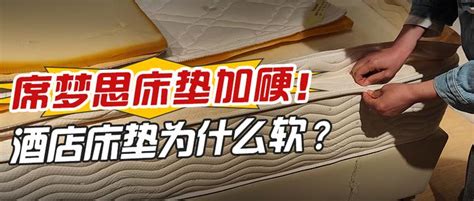 席梦思床垫加硬！
酒店床垫为什么软？